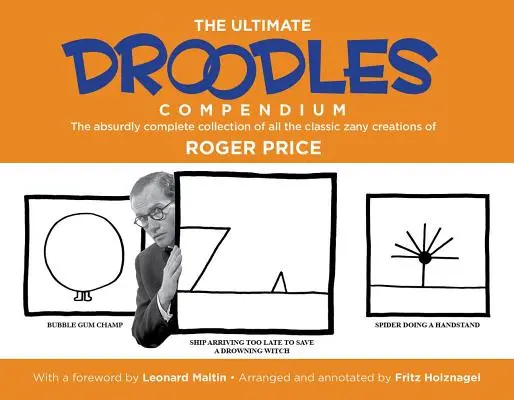 THE ULTIMATE
DROODLES
COMPENDIUM
The absurdly complete collection of all the classic zany creations of
ROGER PRICE

BUBBLE GUM CHAMP

SHIP ARRIVING TOO LATE TO SAVE A DROWNING WITCH

SPIDER DOING A HANDSTAND

With a foreword by Leonard Maltin • Arranged and annotated by Fritz Holznagel